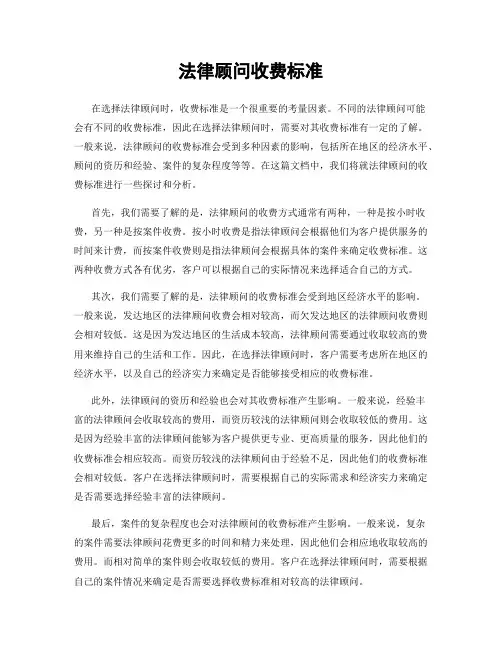 法律顾问收费标准

在选择法律顾问时，收费标准是一个很重要的考量因素。不同的法律顾问可能会有不同的收费标准，因此在选择法律顾问时，需要对其收费标准有一定的了解。一般来说，法律顾问的收费标准会受到多种因素的影响，包括所在地区的经济水平、顾问的资历和经验、案件的复杂程度等等。在这篇文档中，我们将就法律顾问的收费标准进行一些探讨和分析。

首先，我们需要了解的是，法律顾问的收费方式通常有两种，一种是按小时收费，另一种是按案件收费。按小时收费是指法律顾问会根据他们为客户提供服务的时间来计费，而按案件收费则是指法律顾问会根据具体的案件来确定收费标准。这两种收费方式各有优劣，客户可以根据自己的实际情况来选择适合自己的方式。

其次，我们需要了解的是，法律顾问的收费标准会受到地区经济水平的影响。一般来说，发达地区的法律顾问收费会相对较高，而欠发达地区的法律顾问收费则会相对较低。这是因为发达地区的生活成本较高，法律顾问需要通过收取较高的费用来维持自己的生活和工作。因此，在选择法律顾问时，客户需要考虑所在地区的经济水平，以及自己的经济实力来确定是否能够接受相应的收费标准。

此外，法律顾问的资历和经验也会对其收费标准产生影响。一般来说，经验丰富的法律顾问会收取较高的费用，而资历较浅的法律顾问则会收取较低的费用。这是因为经验丰富的法律顾问能够为客户提供更专业、更高质量的服务，因此他们的收费标准会相应较高。而资历较浅的法律顾问由于经验不足，因此他们的收费标准会相对较低。客户在选择法律顾问时，需要根据自己的实际需求和经济实力来确定是否需要选择经验丰富的法律顾问。

最后，案件的复杂程度也会对法律顾问的收费标准产生影响。一般来说，复杂的案件需要法律顾问花费更多的时间和精力来处理，因此他们会相应地收取较高的费用。而相对简单的案件则会收取较低的费用。客户在选择法律顾问时，需要根据自己的案件情况来确定是否需要选择收费标准相对较高的法律顾问。